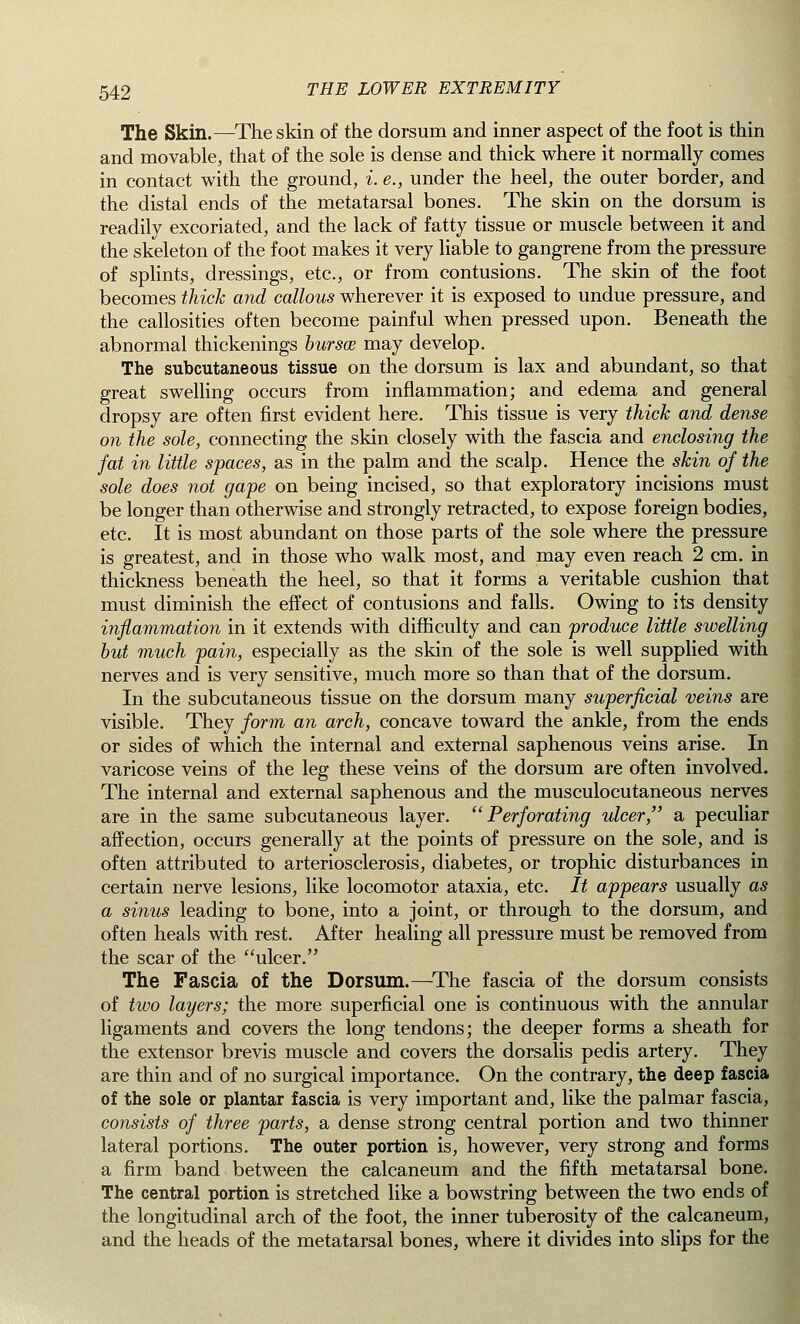 542 THE LOWER EXTREMITY

The Skin.—The skin of the dorsum and inner aspect of the foot is thin and movable, that of the sole is dense and thick where it normally comes in contact with the ground, i. e., under the heel, the outer border, and the distal ends of the metatarsal bones. The skin on the dorsum is readily excoriated, and the lack of fatty tissue or muscle between it and the skeleton of the foot makes it very liable to gangrene from the pressure of splints, dressings, etc., or from contusions. The skin of the foot becomes thick and callous wherever it is exposed to undue pressure, and the callosities often become painful when pressed upon. Beneath the abnormal thickenings bursæ may develop.

The subcutaneous tissue on the dorsum is lax and abundant, so that great swelling occurs from inflammation; and edema and general dropsy are often first evident here. This tissue is very thick and dense on the sole, connecting the skin closely with the fascia and enclosing the fat in little spaces, as in the palm and the scalp. Hence the skin of the sole does not gape on being incised, so that exploratory incisions must be longer than otherwise and strongly retracted, to expose foreign bodies, etc. It is most abundant on those parts of the sole where the pressure is greatest, and in those who walk most, and may even reach 2 cm. in thickness beneath the heel, so that it forms a veritable cushion that must diminish the effect of contusions and falls. Owing to its density inflammation in it extends with difficulty and can produce little swelling but much pain, especially as the skin of the sole is well supplied with nerves and is very sensitive, much more so than that of the dorsum.

In the subcutaneous tissue on the dorsum many superficial veins are visible. They form an arch, concave toward the ankle, from the ends or sides of which the internal and external saphenous veins arise. In varicose veins of the leg these veins of the dorsum are often involved. The internal and external saphenous and the musculocutaneous nerves are in the same subcutaneous layer. "Perforating ulcer," a peculiar affection, occurs generally at the points of pressure on the sole, and is often attributed to arteriosclerosis, diabetes, or trophic disturbances in certain nerve lesions, like locomotor ataxia, etc. It appears usually as a sinus leading to bone, into a joint, or through to the dorsum, and often heals with rest. After healing all pressure must be removed from the scar of the "ulcer."

The Fascia of the Dorsum.—The fascia of the dorsum consists of two layers; the more superficial one is continuous with the annular ligaments and covers the long tendons; the deeper forms a sheath for the extensor brevis muscle and covers the dorsalis pedis artery. They are thin and of no surgical importance. On the contrary, the deep fascia of the sole or plantar fascia is very important and, like the palmar fascia, consists of three parts, a dense strong central portion and two thinner lateral portions. The outer portion is, however, very strong and forms a firm band between the calcaneum and the fifth metatarsal bone. The central portion is stretched like a bowstring between the two ends of the longitudinal arch of the foot, the inner tuberosity of the calcaneum, and the heads of the metatarsal bones, where it divides into slips for the